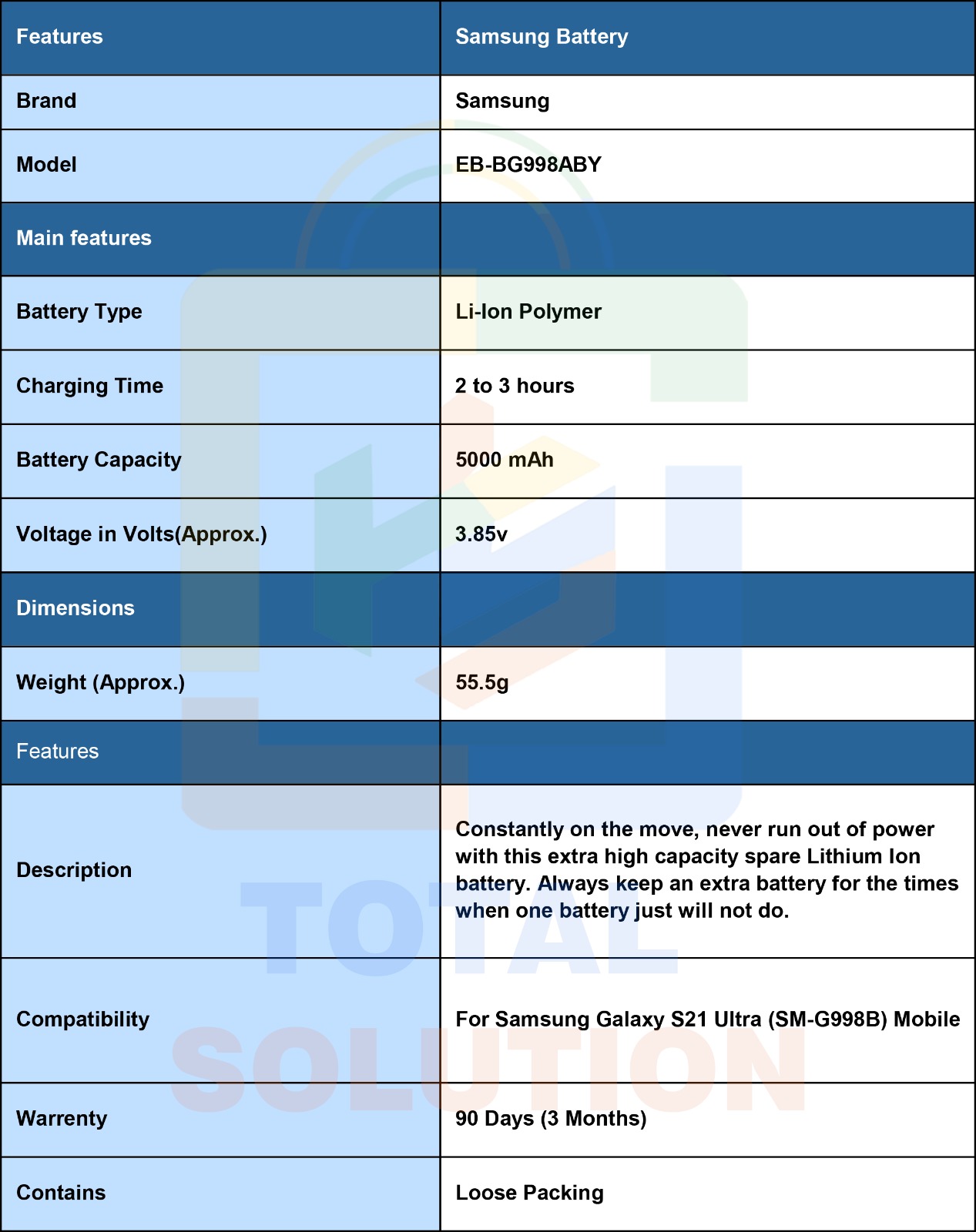 | Features | Samsung Battery |
|---|---|
| Brand | Samsung |
| Model | EB-BG998ABY |
| Main features | |
| Battery Type | Li-Ion Polymer |
| Charging Time | 2 to 3 hours |
| Battery Capacity | 5000 mAh |
| Voltage in Volts(Approx.) | 3.85v |
| Dimensions | |
| Weight (Approx.) | 55.5g |
| Features | |
| Description | Constantly on the move, never run out of power with this extra high capacity spare Lithium Ion battery. Always keep an extra battery for the times when one battery just will not do. |
| Compatibility | For Samsung Galaxy S21 Ultra (SM-G998B) Mobile |
| Warrenty | 90 Days (3 Months) |
| Contains | Loose Packing |

TOTAL SOLUTION